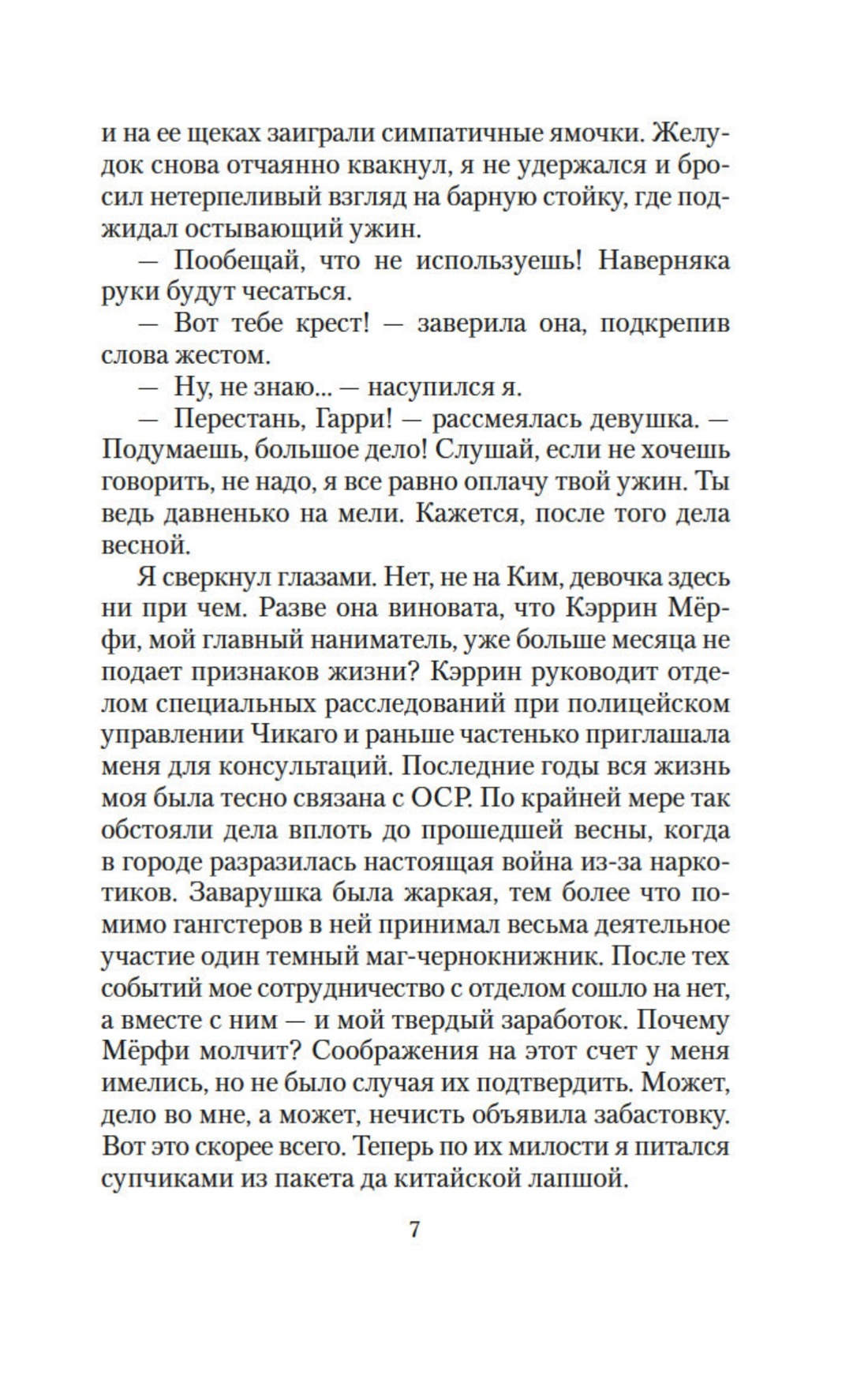 и на ее щеках заиграли симпатичные ямочки. Желудок снова отчаянно квакнул, я не удержался и бросил нетерпеливый взгляд на барную стойку, где поджидал остывающий ужин.

— Пообещай, что не используешь! Наверняка руки будут чесаться.

— Вот тебе крест! — заверила она, подкрепив слова жестом.

— Ну, не знаю... — насупился я.

— Перестань, Гарри! — рассмеялась девушка. — Подумаешь, большое дело! Слушай, если не хочешь говорить, не надо, я все равно оплачу твой ужин. Ты ведь давненько на мели. Кажется, после того дела весной.

Я сверкнул глазами. Нет, не на Ким, девочка здесь ни при чем. Разве она виновата, что Кэррин Мёрфи, мой главный наниматель, уже больше месяца не подает признаков жизни? Кэррин руководит отделом специальных расследований при полицейском управлении Чикаго и раньше частенько приглашала меня для консультаций. Последние годы вся жизнь моя была тесно связана с ОСР. По крайней мере так обстояли дела вплоть до прошедшей весны, когда в городе разразилась настоящая война из-за наркотиков. Заварушка была жаркая, тем более что помимо гангстеров в ней принимал весьма деятельное участие один темный маг-чернокнижник. После тех событий мое сотрудничество с отделом сошло на нет, а вместе с ним — и мой твердый заработок. Почему Мёрфи молчит? Соображения на этот счет у меня имелись, но не было случая их подтвердить. Может, дело во мне, а может, нечисть объявила забастовку. Вот это скорее всего. Теперь по их милости я питался супчиками из пакета да китайской лапшой.

7